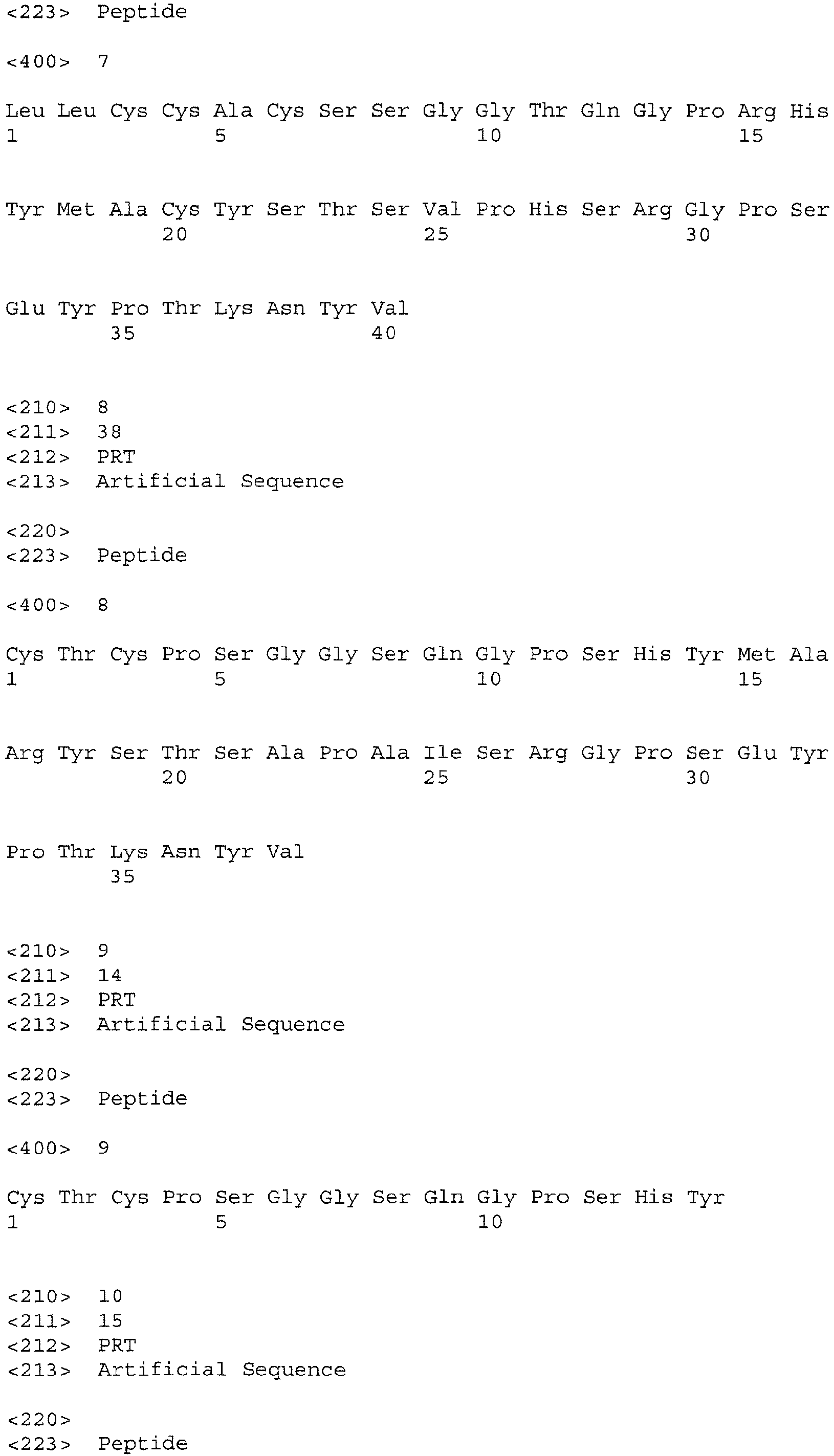 <223> Peptide

<400> 7

Leu Leu Cys Cys Ala Cys Ser Ser Gly Gly Thr Gln Gly Pro Arg His
1 5 10 15

Tyr Met Ala Cys Tyr Ser Thr Ser Val Pro His Ser Arg Gly Pro Ser
20 25 30

Glu Tyr Pro Thr Lys Asn Tyr Val
35 40

<210> 8
<211> 38
<212> PRT
<213> Artificial Sequence

<220>
<223> Peptide

<400> 8

Cys Thr Cys Pro Ser Gly Gly Ser Gln Gly Pro Ser His Tyr Met Ala
1 5 10 15

Arg Tyr Ser Thr Ser Ala Pro Ala Ile Ser Arg Gly Pro Ser Glu Tyr
20 25 30

Pro Thr Lys Asn Tyr Val
35

<210> 9
<211> 14
<212> PRT
<213> Artificial Sequence

<220>
<223> Peptide

<400> 9

Cys Thr Cys Pro Ser Gly Gly Ser Gln Gly Pro Ser His Tyr
1 5 10

<210> 10
<211> 15
<212> PRT
<213> Artificial Sequence

<220>
<223> Peptide